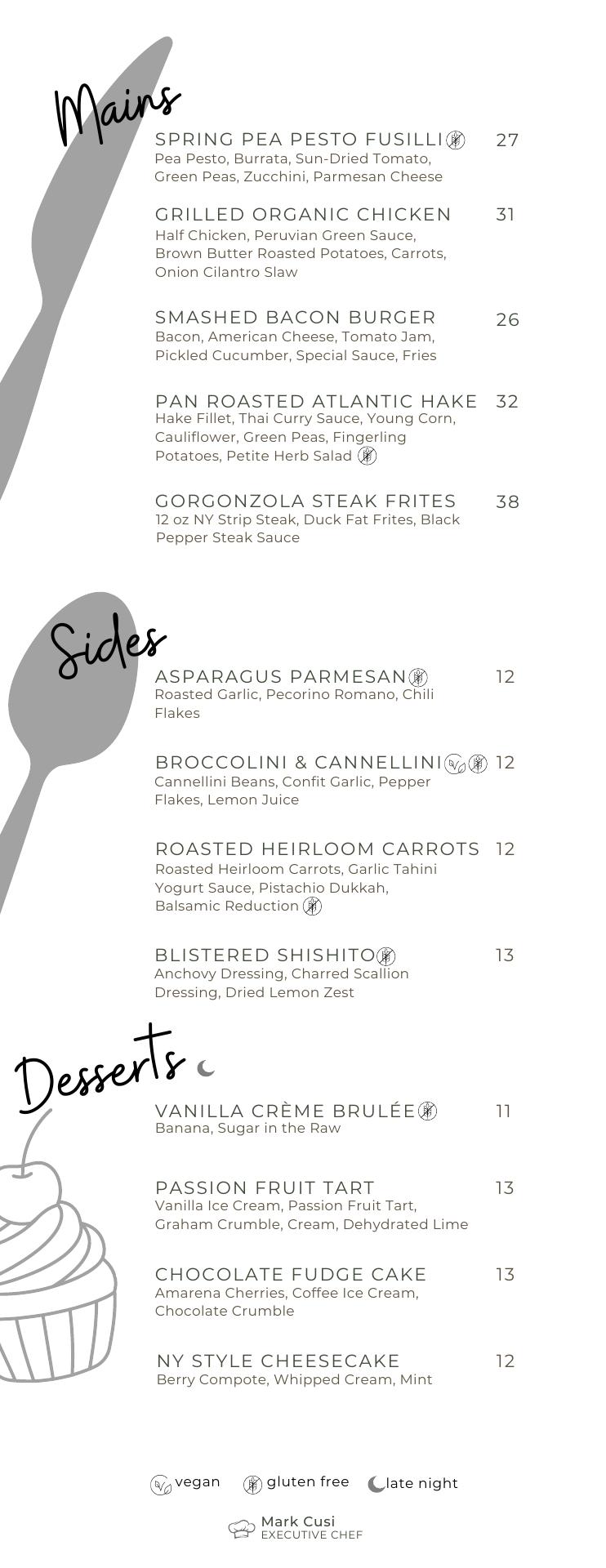 Mains

SPRING PEA PESTO FUSILLI 27
Pea Pesto, Burrata, Sun-Dried Tomato, Green Peas, Zucchini, Parmesan Cheese

GRILLED ORGANIC CHICKEN 31
Half Chicken, Peruvian Green Sauce, Brown Butter Roasted Potatoes, Carrots, Onion Cilantro Slaw

SMASHED BACON BURGER 26
Bacon, American Cheese, Tomato Jam, Pickled Cucumber, Special Sauce, Fries

PAN ROASTED ATLANTIC HAKE 32
Hake Fillet, Thai Curry Sauce, Young Corn, Cauliflower, Green Peas, Fingerling Potatoes, Petite Herb Salad

GORGONZOLA STEAK FRITES 38
12 oz NY Strip Steak, Duck Fat Frites, Black Pepper Steak Sauce

Sides

ASPARAGUS PARMESAN 12
Roasted Garlic, Pecorino Romano, Chili Flakes

BROCCOLINI & CANNELLINI 12
Cannellini Beans, Confit Garlic, Pepper Flakes, Lemon Juice

ROASTED HEIRLOOM CARROTS 12
Roasted Heirloom Carrots, Garlic Tahini Yogurt Sauce, Pistachio Dukkah, Balsamic Reduction

BLISTERED SHISHITO 13
Anchovy Dressing, Charred Scallion Dressing, Dried Lemon Zest

Desserts

VANILLA CRÈME BRULÉE 11
Banana, Sugar in the Raw

PASSION FRUIT TART 13
Vanilla Ice Cream, Passion Fruit Tart, Graham Crumble, Cream, Dehydrated Lime

CHOCOLATE FUDGE CAKE 13
Amarena Cherries, Coffee Ice Cream, Chocolate Crumble

NY STYLE CHEESECAKE 12
Berry Compote, Whipped Cream, Mint

vegan gluten free late night

Mark Cusi
EXECUTIVE CHEF